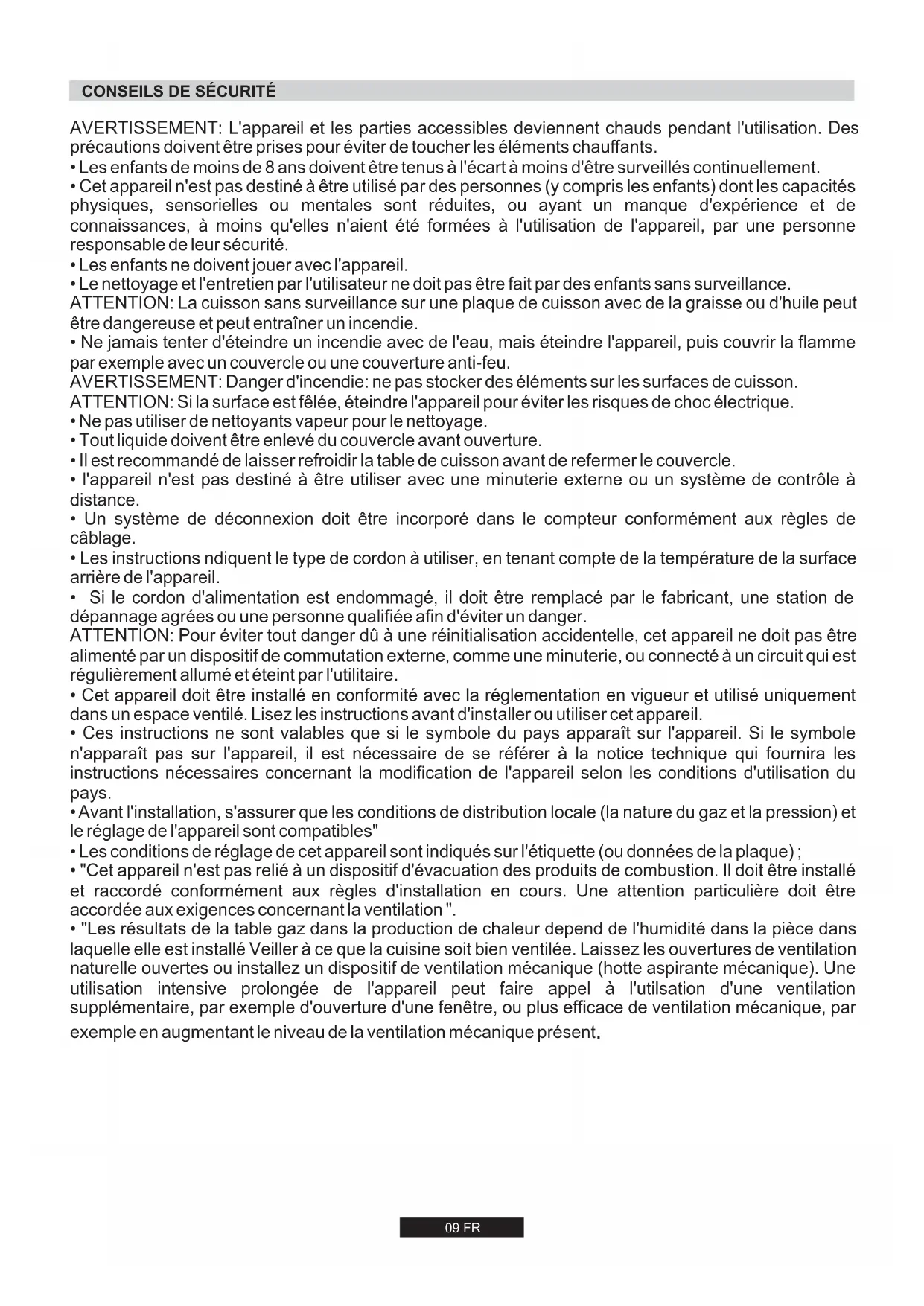 CONSEILS DE SÉCURITÉ

AVERTISSEMENT: L'appareil et les parties accessibles deviennent chauds pendant l'utilisation. Des précautions doivent être prises pour éviter de toucher les éléments chauffants.
• Les enfants de moins de 8 ans doivent être tenus à l'écart à moins d'être surveillés continuellement.
• Cet appareil n'est pas destiné à être utilisé par des personnes (y compris les enfants) dont les capacités physiques, sensorielles ou mentales sont réduites, ou ayant un manque d'expérience et de connaissances, à moins qu'elles n'aient été formées à l'utilisation de l'appareil, par une personne responsable de leur sécurité.
• Les enfants ne doivent jouer avec l'appareil.
• Le nettoyage et l'entretien par l'utilisateur ne doit pas être fait par des enfants sans surveillance.
ATTENTION: La cuisson sans surveillance sur une plaque de cuisson avec de la graisse ou d'huile peut être dangereuse et peut entraîner un incendie.
• Ne jamais tenter d'éteindre un incendie avec de l'eau, mais éteindre l'appareil, puis couvrir la flamme par exemple avec un couvercle ou une couverture anti-feu.
AVERTISSEMENT: Danger d'incendie: ne pas stocker des éléments sur les surfaces de cuisson.
ATTENTION: Si la surface est fêlée, éteindre l'appareil pour éviter les risques de choc électrique.
• Ne pas utiliser de nettoyants vapeur pour le nettoyage.
• Tout liquide doivent être enlevé du couvercle avant ouverture.
• Il est recommandé de laisser refroidir la table de cuisson avant de refermer le couvercle.
• l'appareil n'est pas destiné à être utiliser avec une minuterie externe ou un système de contrôle à distance.
• Un système de déconnexion doit être incorporé dans le compteur conformément aux règles de câblage.
• Les instructions ndiquent le type de cordon à utiliser, en tenant compte de la température de la surface arrière de l'appareil.
• Si le cordon d'alimentation est endommagé, il doit être remplacé par le fabricant, une station de dépannage agrées ou une personne qualifiée afin d'éviter un danger.
ATTENTION: Pour éviter tout danger dû à une réinitialisation accidentelle, cet appareil ne doit pas être alimenté par un dispositif de commutation externe, comme une minuterie, ou connecté à un circuit qui est régulièrement allumé et éteint par l'utilitaire.
• Cet appareil doit être installé en conformité avec la réglementation en vigueur et utilisé uniquement dans un espace ventilé. Lisez les instructions avant d'installer ou utiliser cet appareil.
• Ces instructions ne sont valables que si le symbole du pays apparaît sur l'appareil. Si le symbole n'apparaît pas sur l'appareil, il est nécessaire de se référer à la notice technique qui fournira les instructions nécessaires concernant la modification de l'appareil selon les conditions d'utilisation du pays.
• Avant l'installation, s'assurer que les conditions de distribution locale (la nature du gaz et la pression) et le réglage de l'appareil sont compatibles"
• Les conditions de réglage de cet appareil sont indiqués sur l'étiquette (ou données de la plaque) ;
• "Cet appareil n'est pas relié à un dispositif d'évacuation des produits de combustion. Il doit être installé et raccordé conformément aux règles d'installation en cours. Une attention particulière doit être accordée aux exigences concernant la ventilation ".
• "Les résultats de la table gaz dans la production de chaleur depend de l'humidité dans la pièce dans laquelle elle est installé Veiller à ce que la cuisine soit bien ventilée. Laissez les ouvertures de ventilation naturelle ouvertes ou installez un dispositif de ventilation mécanique (hotte aspirante mécanique). Une utilisation intensive prolongée de l'appareil peut faire appel à l'utilsation d'une ventilation supplémentaire, par exemple d'ouverture d'une fenêtre, ou plus efficace de ventilation mécanique, par exemple en augmentant le niveau de la ventilation mécanique présent.

09 FR